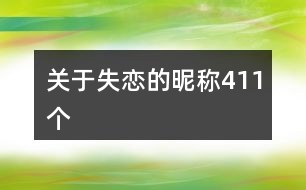 关于失恋的昵称411个